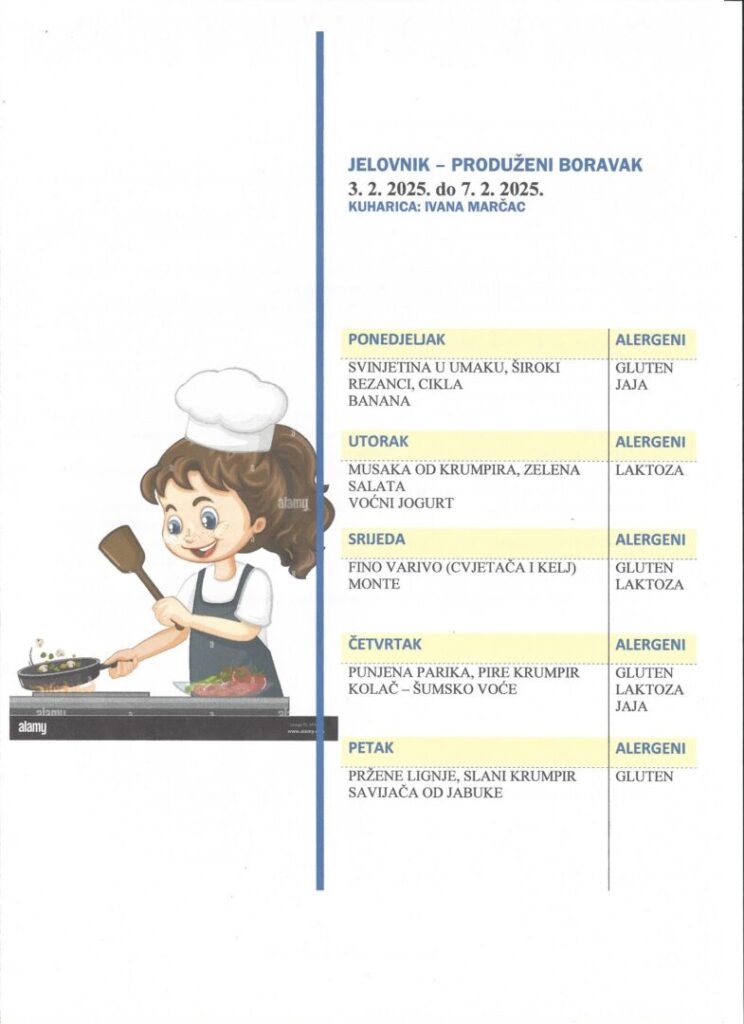 JELOVNIK – PRODUŽENI BORAVAK
3. 2. 2025. do 7. 2. 2025.
KUHARICA: IVANA MARČAC

| PONEDJELJAK | ALERGENI |
|---|---|
| SVINJETINA U UMAKU, ŠIROKI REZANCI, CIKLA BANANA | GLUTEN JAJA |
| UTORAK | ALERGENI |
| MUSAKA OD KRUMPIRA, ZELENA SALATA VOĆNI JOGURT | LAKTOZA |
| SRIJEDA | ALERGENI |
| FINO VARIVO (CVJETAČA I KELJ) MONTE | GLUTEN LAKTOZA |
| ČETVRTAK | ALERGENI |
| PUNJENA PARIKA, PIRE KRUMPIR KOLAČ – ŠUMSKO VOĆE | GLUTEN LAKTOZA JAJA |
| PETAK | ALERGENI |
| PRŽENE LIGNJE, SLANI KRUMPIR SAVIJAČA OD JABUKE | GLUTEN |

alamy
alamy